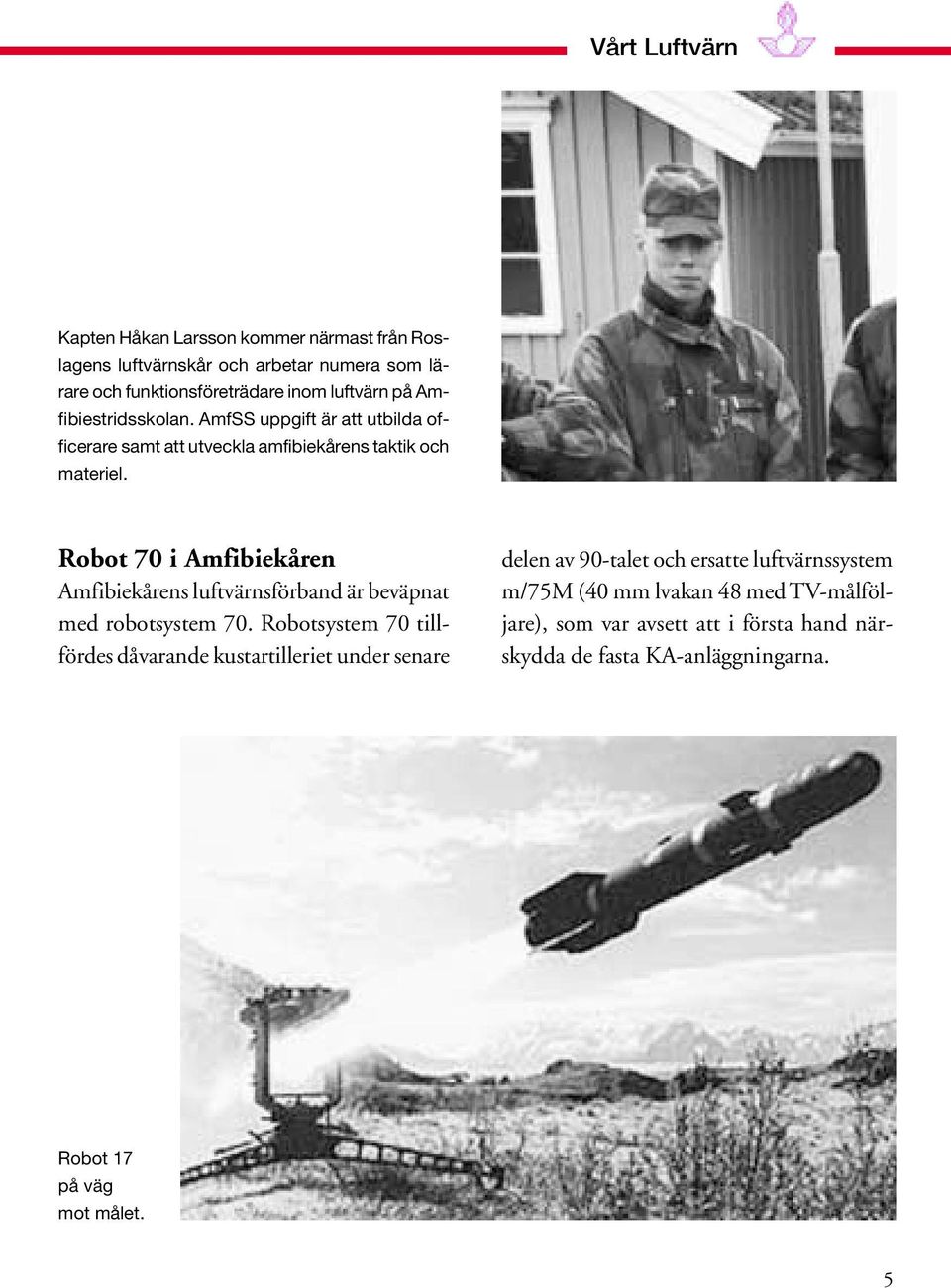 Vårt Luftvärn

Kapten Håkan Larsson kommer närmast från Roslagens luftvärnskår och arbetar numera som lärare och funktionsföreträdare inom luftvärn på Amfibiestridsskolan. AmfSS uppgift är att utbilda officerare samt att utveckla amfibiekårens taktik och materiel.

Robot 70 i Amfibiekåren

Amfibiekårens luftvärnsförband är beväpnat med robotsystem 70. Robotsystem 70 tillfördes dåvarande kustartilleriet under senare delen av 90-talet och ersatte luftvärnssystem m/75M (40 mm lvakan 48 med TV-målföljare), som var avsett att i första hand närskydda de fasta KA-anläggningarna.

Robot 17 på väg mot målet.

5